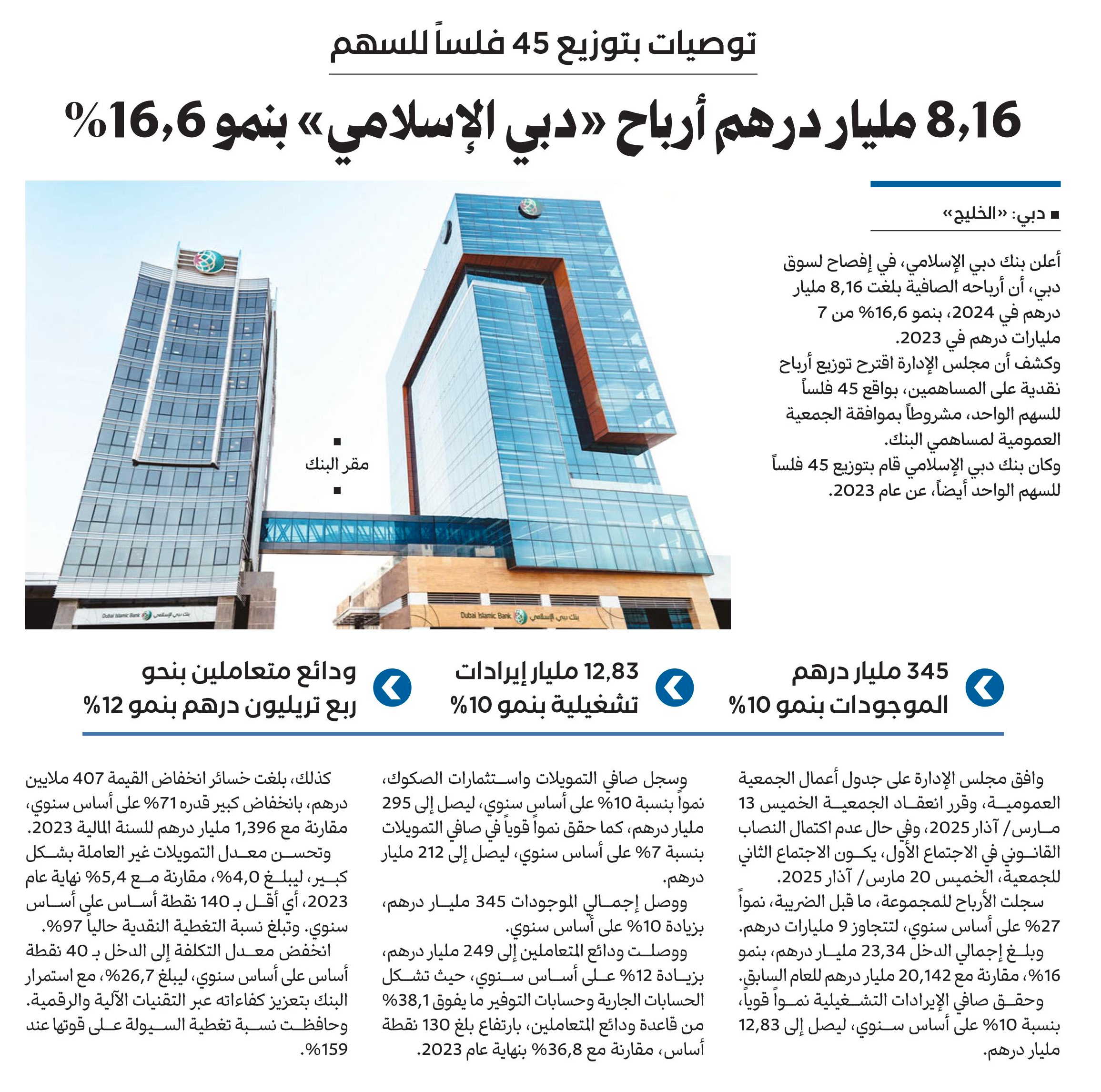 توصيات بتوزيع 45 فلساً للسهم

8,16 مليار درهم أرباح «دبي الإسلامي» بنمو 16,6%

■ دبي: «الخليج»

أعلن بنك دبي الإسلامي، في إفصاح لسوق دبي، أن أرباحه الصافية بلغت 8,16 مليار درهم في 2024، بنمو 16,6% من 7 مليارات درهم في 2023.

وكشف أن مجلس الإدارة اقترح توزيع أرباح نقدية على المساهمين، بواقع 45 فلساً للسهم الواحد، مشروطاً بموافقة الجمعية العمومية لمساهمي البنك.

وكان بنك دبي الإسلامي قام بتوزيع 45 فلساً للسهم الواحد أيضاً، عن عام 2023.

■ مقر البنك ■

Dubai Islamic Bank بنك دبي الإسلامي

Dubai Islamic Bank بنك دبي الإسلامي

345 مليار درهم الموجودات بنمو 10%

12,83 مليار إيرادات تشغيلية بنمو 10%

ودائع متعاملين بنحو ربع تريليون درهم بنمو 12%

وافق مجلس الإدارة على جدول أعمال الجمعية العمومية، وقرر انعقاد الجمعية الخميس 13 مارس/ آذار 2025، وفي حال عدم اكتمال النصاب القانوني في الاجتماع الأول، يكون الاجتماع الثاني للجمعية، الخميس 20 مارس/ آذار 2025.

سجلت الأرباح للمجموعة، ما قبل الضريبة، نمواً 27% على أساس سنوي، لتتجاوز 9 مليارات درهم.

وبلغ إجمالي الدخل 23,34 مليار درهم، بنمو 16%، مقارنة مع 20,142 مليار درهم للعام السابق.

وحقق صافي الإيرادات التشغيلية نمواً قوياً، بنسبة 10% على أساس سنوي، ليصل إلى 12,83 مليار درهم.

وسجل صافي التمويلات واستثمارات الصكوك، نمواً بنسبة 10% على أساس سنوي، ليصل إلى 295 مليار درهم، كما حقق نمواً قوياً في صافي التمويلات بنسبة 7% على أساس سنوي، ليصل إلى 212 مليار درهم.

ووصل إجمالي الموجودات 345 مليار درهم، بزيادة 10% على أساس سنوي.

ووصلت ودائع المتعاملين إلى 249 مليار درهم، بزيادة 12% على أساس سنوي، حيث تشكل الحسابات الجارية وحسابات التوفير ما يفوق 38,1% من قاعدة ودائع المتعاملين، بارتفاع بلغ 130 نقطة أساس، مقارنة مع 36,8% بنهاية عام 2023.

كذلك، بلغت خسائر انخفاض القيمة 407 ملايين درهم، بانخفاض كبير قدره 71% على أساس سنوي، مقارنة مع 1,396 مليار درهم للسنة المالية 2023.

وتحسن معدل التمويلات غير العاملة بشكل كبير، ليبلغ 4,0%، مقارنة مع 5,4% نهاية عام 2023، أي أقل بـ 140 نقطة أساس على أساس سنوي. وتبلغ نسبة التغطية النقدية حالياً 97%.

انخفض معدل التكلفة إلى الدخل بـ 40 نقطة أساس على أساس سنوي، ليبلغ 26,7%، مع استمرار البنك بتعزيز كفاءاته عبر التقنيات الآلية والرقمية. وحافظت نسبة تغطية السيولة على قوتها عند 159%.